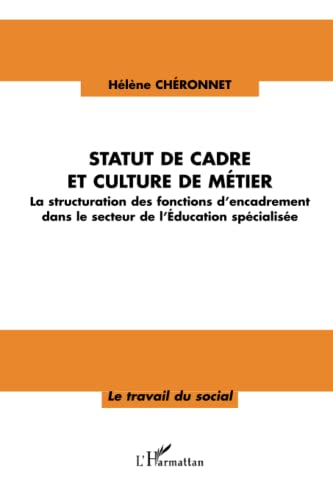 Hélène CHÉRONNET

STATUT DE CADRE
ET CULTURE DE MÉTIER

La structuration des fonctions d'encadrement dans le secteur de l'Éducation spécialisée

Le travail du social

L'Harmattan